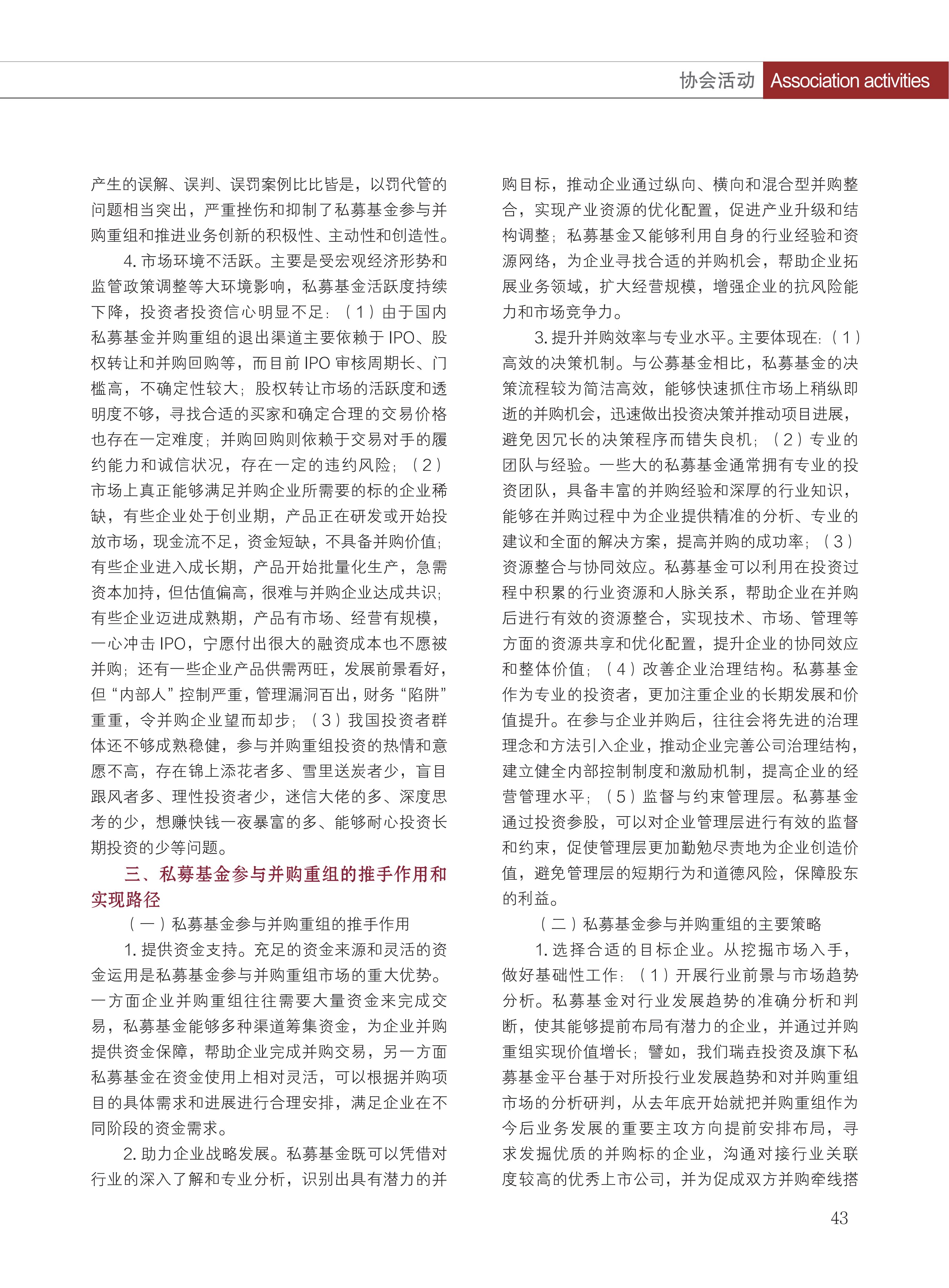 协会活动 Association activities

产生的误解、误判、误罚案例比比皆是，以罚代管的问题相当突出，严重挫伤和抑制了私募基金参与并购重组和推进业务创新的积极性、主动性和创造性。

4. 市场环境不活跃。主要是受宏观经济形势和监管政策调整等大环境影响，私募基金活跃度持续下降，投资者投资信心明显不足：（1）由于国内私募基金并购重组的退出渠道主要依赖于 IPO、股权转让和并购回购等，而目前 IPO 审核周期长、门槛高，不确定性较大；股权转让市场的活跃度和透明度不够，寻找合适的买家和确定合理的交易价格也存在一定难度；并购回购则依赖于交易对手的履约能力和诚信状况，存在一定的违约风险；（2）市场上真正能够满足并购企业所需要的标的企业稀缺，有些企业处于创业期，产品正在研发或开始投放市场，现金流不足，资金短缺，不具备并购价值；有些企业进入成长期，产品开始批量化生产，急需资本加持，但估值偏高，很难与并购企业达成共识；有些企业迈进成熟期，产品有市场、经营有规模，一心冲击 IPO，宁愿付出很大的融资成本也不愿被并购；还有一些企业产品供需两旺，发展前景看好，但“内部人”控制严重，管理漏洞百出，财务“陷阱”重重，令并购企业望而却步；（3）我国投资者群体还不够成熟稳健，参与并购重组投资的热情和意愿不高，存在锦上添花者多、雪里送炭者少，盲目跟风者多、理性投资者少，迷信大佬的多、深度思考的少，想赚快钱一夜暴富的多、能够耐心投资长期投资的少等问题。

三、私募基金参与并购重组的推手作用和实现路径

（一）私募基金参与并购重组的推手作用

1. 提供资金支持。充足的资金来源和灵活的资金运用是私募基金参与并购重组市场的重大优势。一方面企业并购重组往往需要大量资金来完成交易，私募基金能够多种渠道筹集资金，为企业并购提供资金保障，帮助企业完成并购交易，另一方面私募基金在资金使用上相对灵活，可以根据并购项目的具体需求和进展进行合理安排，满足企业在不同阶段的资金需求。

2. 助力企业战略发展。私募基金既可以凭借对行业的深入了解和专业分析，识别出具有潜力的并购目标，推动企业通过纵向、横向和混合型并购整合，实现产业资源的优化配置，促进产业升级和结构调整；私募基金又能够利用自身的行业经验和资源网络，为企业寻找合适的并购机会，帮助企业拓展业务领域，扩大经营规模，增强企业的抗风险能力和市场竞争力。

3. 提升并购效率与专业水平。主要体现在：（1）高效的决策机制。与公募基金相比，私募基金的决策流程较为简洁高效，能够快速抓住市场上稍纵即逝的并购机会，迅速做出投资决策并推动项目进展，避免因冗长的决策程序而错失良机；（2）专业的团队与经验。一些大的私募基金通常拥有专业的投资团队，具备丰富的并购经验和深厚的行业知识，能够在并购过程中为企业提供精准的分析、专业的建议和全面的解决方案，提高并购的成功率；（3）资源整合与协同效应。私募基金可以利用在投资过程中积累的行业资源和人脉关系，帮助企业在并购后进行有效的资源整合，实现技术、市场、管理等方面的资源共享和优化配置，提升企业的协同效应和整体价值；（4）改善企业治理结构。私募基金作为专业的投资者，更加注重企业的长期发展和价值提升。在参与企业并购后，往往会将先进的治理理念和方法引入企业，推动企业完善公司治理结构，建立健全内部控制制度和激励机制，提高企业的经营管理水平；（5）监督与约束管理层。私募基金通过投资参股，可以对企业管理层进行有效的监督和约束，促使管理层更加勤勉尽责地为企业创造价值，避免管理层的短期行为和道德风险，保障股东的利益。

（二）私募基金参与并购重组的主要策略

1. 选择合适的目标企业。从挖掘市场入手，做好基础性工作：（1）开展行业前景与市场趋势分析。私募基金对行业发展趋势的准确分析和判断，使其能够提前布局有潜力的企业，并通过并购重组实现价值增长；譬如，我们瑞垚投资及旗下私募基金平台基于对所投行业发展趋势和对并购重组市场的分析研判，从去年底开始就把并购重组作为今后业务发展的重要主攻方向提前安排布局，寻求发掘优质的并购标的企业，沟通对接行业关联度较高的优秀上市公司，并为促成双方并购牵线搭

43